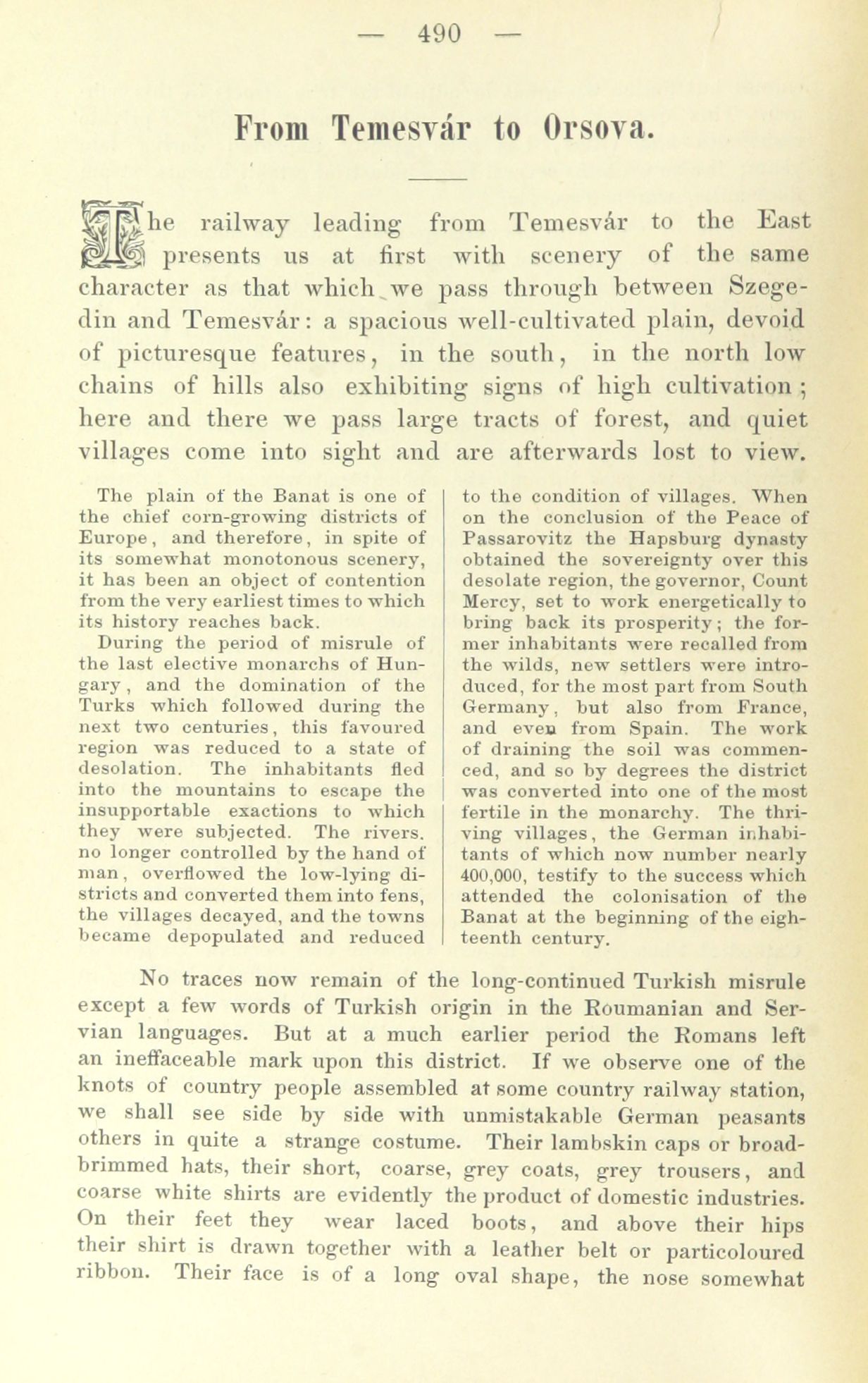 — 490 —

From Temesvár to Orsova.

The railway leading from Temesvár to the East presents us at first with scenery of the same character as that which we pass through between Szegedin and Temesvár: a spacious well-cultivated plain, devoid of picturesque features, in the south, in the north low chains of hills also exhibiting signs of high cultivation; here and there we pass large tracts of forest, and quiet villages come into sight and are afterwards lost to view.

The plain of the Banat is one of the chief corn-growing districts of Europe, and therefore, in spite of its somewhat monotonous scenery, it has been an object of contention from the very earliest times to which its history reaches back.

During the period of misrule of the last elective monarchs of Hungary, and the domination of the Turks which followed during the next two centuries, this favoured region was reduced to a state of desolation. The inhabitants fled into the mountains to escape the insupportable exactions to which they were subjected. The rivers. no longer controlled by the hand of man, overflowed the low-lying districts and converted them into fens, the villages decayed, and the towns became depopulated and reduced to the condition of villages. When on the conclusion of the Peace of Passarovitz the Hapsburg dynasty obtained the sovereignty over this desolate region, the governor, Count Mercy, set to work energetically to bring back its prosperity; the former inhabitants were recalled from the wilds, new settlers were introduced, for the most part from South Germany, but also from France, and even from Spain. The work of draining the soil was commenced, and so by degrees the district was converted into one of the most fertile in the monarchy. The thriving villages, the German inhabitants of which now number nearly 400,000, testify to the success which attended the colonisation of the Banat at the beginning of the eighteenth century.

No traces now remain of the long-continued Turkish misrule except a few words of Turkish origin in the Roumanian and Servian languages. But at a much earlier period the Romans left an ineffaceable mark upon this district. If we observe one of the knots of country people assembled at some country railway station, we shall see side by side with unmistakable German peasants others in quite a strange costume. Their lambskin caps or broad-brimmed hats, their short, coarse, grey coats, grey trousers, and coarse white shirts are evidently the product of domestic industries. On their feet they wear laced boots, and above their hips their shirt is drawn together with a leather belt or particoloured ribbon. Their face is of a long oval shape, the nose somewhat